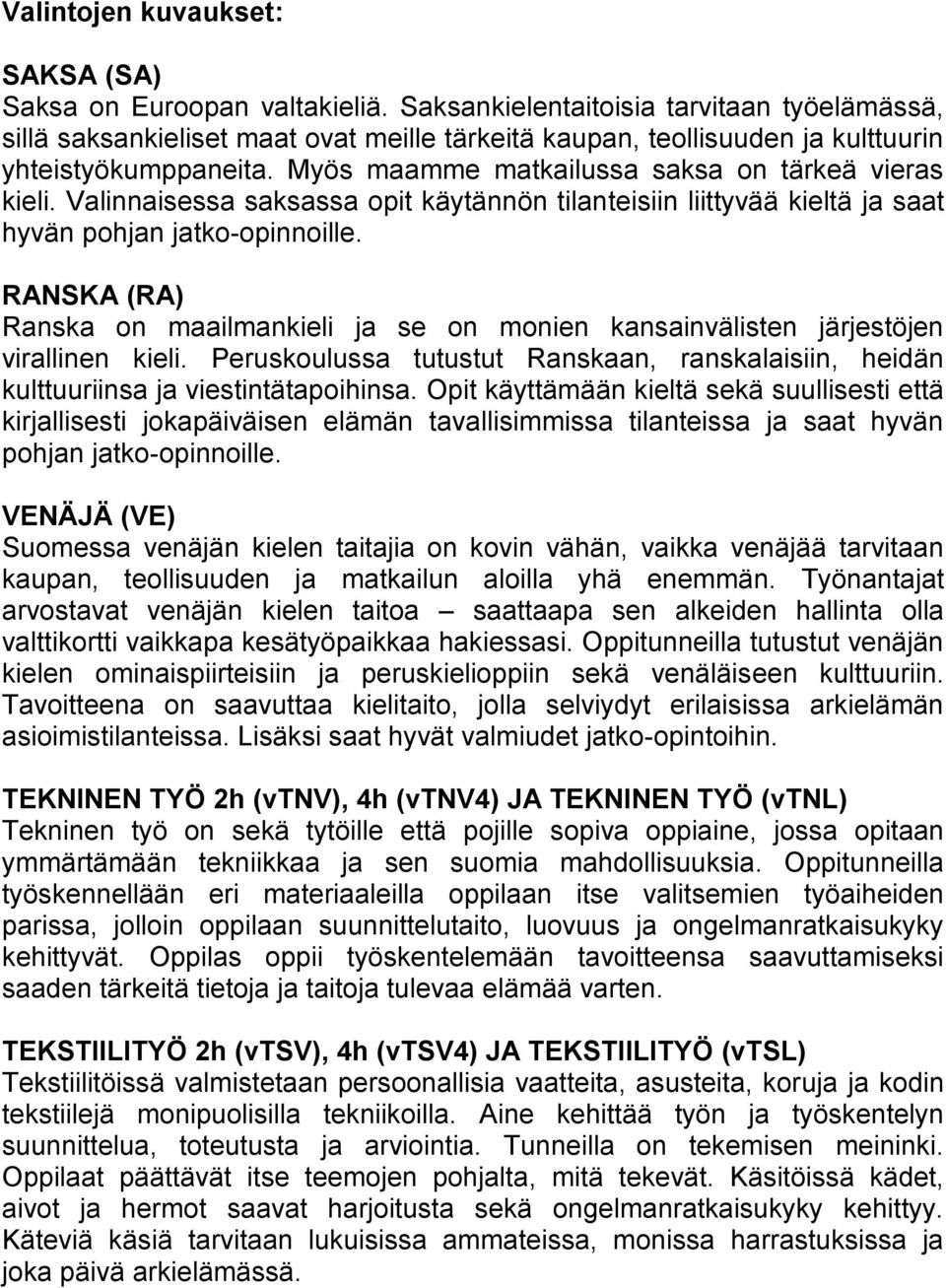 Valintojen kuvaukset:

SAKSA (SA)
Saksa on Euroopan valtakieliä. Saksankielentaitoisia tarvitaan työelämässä, sillä saksankieliset maat ovat meille tärkeitä kaupan, teollisuuden ja kulttuurin yhteistyökumppaneita. Myös maamme matkailussa saksa on tärkeä vieras kieli. Valinnaisessa saksassa opit käytännön tilanteisiin liittyvää kieltä ja saat hyvän pohjan jatko-opinnoille.

RANSKA (RA)
Ranska on maailmankieli ja se on monien kansainvälisten järjestöjen virallinen kieli. Peruskoulussa tutustut Ranskaan, ranskalaisiin, heidän kulttuuriinsa ja viestintätapoihinsa. Opit käyttämään kieltä sekä suullisesti että kirjallisesti jokapäiväisen elämän tavallisimmissa tilanteissa ja saat hyvän pohjan jatko-opinnoille.

VENÄJÄ (VE)
Suomessa venäjän kielen taitajia on kovin vähän, vaikka venäjää tarvitaan kaupan, teollisuuden ja matkailun aloilla yhä enemmän. Työnantajat arvostavat venäjän kielen taitoa – saattaapa sen alkeiden hallinta olla valttikortti vaikkapa kesätyöpaikkaa hakiessasi. Oppitunneilla tutustut venäjän kielen ominaispiirteisiin ja peruskielioppiin sekä venäläiseen kulttuuriin. Tavoitteena on saavuttaa kielitaito, jolla selviydyt erilaisissa arkielämän asioimistilanteissa. Lisäksi saat hyvät valmiudet jatko-opintoihin.

TEKNINEN TYÖ 2h (vTNV), 4h (vTNV4) JA TEKNINEN TYÖ (vTNL)
Tekninen työ on sekä tytöille että pojille sopiva oppiaine, jossa opitaan ymmärtämään tekniikkaa ja sen suomia mahdollisuuksia. Oppitunneilla työskennellään eri materiaaleilla oppilaan itse valitsemien työaiheiden parissa, jolloin oppilaan suunnittelutaito, luovuus ja ongelmanratkaisukyky kehittyvät. Oppilas oppii työskentelemään tavoitteensa saavuttamiseksi saaden tärkeitä tietoja ja taitoja tulevaa elämää varten.

TEKSTIILITYÖ 2h (vTSV), 4h (vTSV4) JA TEKSTIILITYÖ (vTSL)
Tekstiilitöissä valmistetaan persoonallisia vaatteita, asusteita, koruja ja kodin tekstiilejä monipuolisilla tekniikoilla. Aine kehittää työn ja työskentelyn suunnittelua, toteutusta ja arviointia. Tunneilla on tekemisen meininki. Oppilaat päättävät itse teemojen pohjalta, mitä tekevät. Käsitöissä kädet, aivot ja hermot saavat harjoitusta sekä ongelmanratkaisukyky kehittyy. Käteviä käsiä tarvitaan lukuisissa ammateissa, monissa harrastuksissa ja joka päivä arkielämässä.